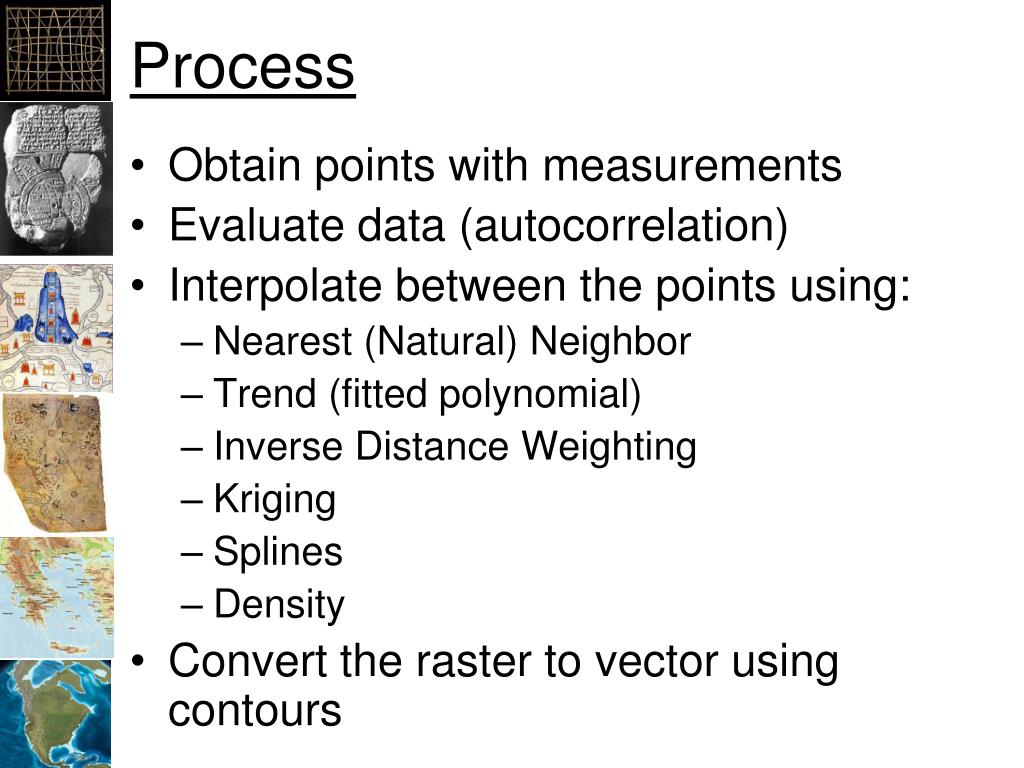 Process

• Obtain points with measurements
• Evaluate data (autocorrelation)
• Interpolate between the points using:
– Nearest (Natural) Neighbor
– Trend (fitted polynomial)
– Inverse Distance Weighting
– Kriging
– Splines
– Density
• Convert the raster to vector using contours